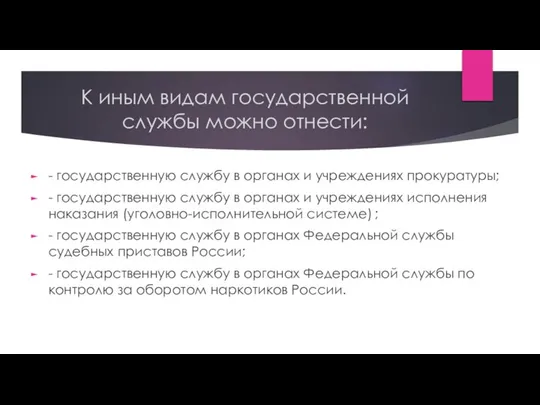 К иным видам государственной службы можно отнести:

- государственную службу в органах и учреждениях прокуратуры;

- государственную службу в органах и учреждениях исполнения наказания (уголовно-исполнительной системе) ;

- государственную службу в органах Федеральной службы судебных приставов России;

- государственную службу в органах Федеральной службы по контролю за оборотом наркотиков России.